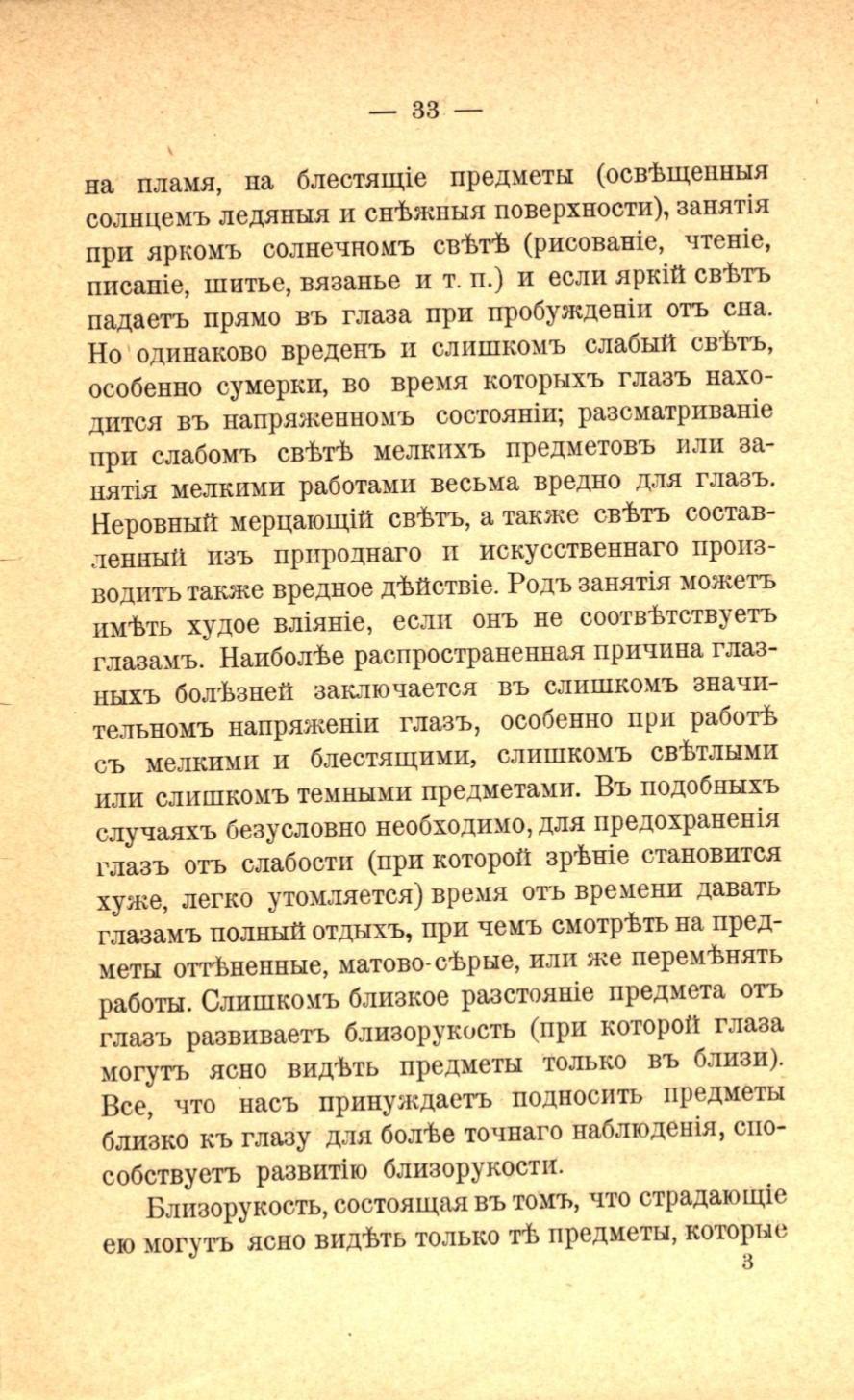 — 33 —

на пламя, на блестящіе предметы (освѣщенныя солнцемъ ледяныя и снѣжныя поверхности), занятія при яркомъ солнечномъ свѣтѣ (рисованіе, чтеніе, писаніе, шитье, вязанье и т. п.) и если яркій свѣтъ падаетъ прямо въ глаза при пробужденіи отъ сна. Но одинаково вреденъ и слишкомъ слабый свѣтъ, особенно сумерки, во время которыхъ глазъ находится въ напряженномъ состояніи; разсматриваніе при слабомъ свѣтѣ мелкихъ предметовъ или занятія мелкими работами весьма вредно для глазъ. Неровный мерцающій свѣтъ, а также свѣтъ составленный изъ природнаго и искусственнаго производитъ также вредное дѣйствіе. Родъ занятія можетъ имѣть худое вліяніе, если онъ не соотвѣтствуетъ глазамъ. Наиболѣе распространенная причина глазныхъ болѣзней заключается въ слишкомъ значительномъ напряженіи глазъ, особенно при работѣ съ мелкими и блестящими, слишкомъ свѣтлыми или слишкомъ темными предметами. Въ подобныхъ случаяхъ безусловно необходимо, для предохраненія глазъ отъ слабости (при которой зрѣніе становится хуже, легко утомляется) время отъ времени давать глазамъ полный отдыхъ, при чемъ смотрѣть на предметы оттѣненные, матово-сѣрые, или же перемѣнять работы. Слишкомъ близкое разстояніе предмета отъ глазъ развиваетъ близорукость (при которой глаза могутъ ясно видѣть предметы только въ близи). Все, что насъ принуждаетъ подносить предметы близко къ глазу для болѣе точнаго наблюденія, способствуетъ развитію близорукости.

Близорукость, состоящая въ томъ, что страдающіе ею могутъ ясно видѣть только тѣ предметы, которые

3